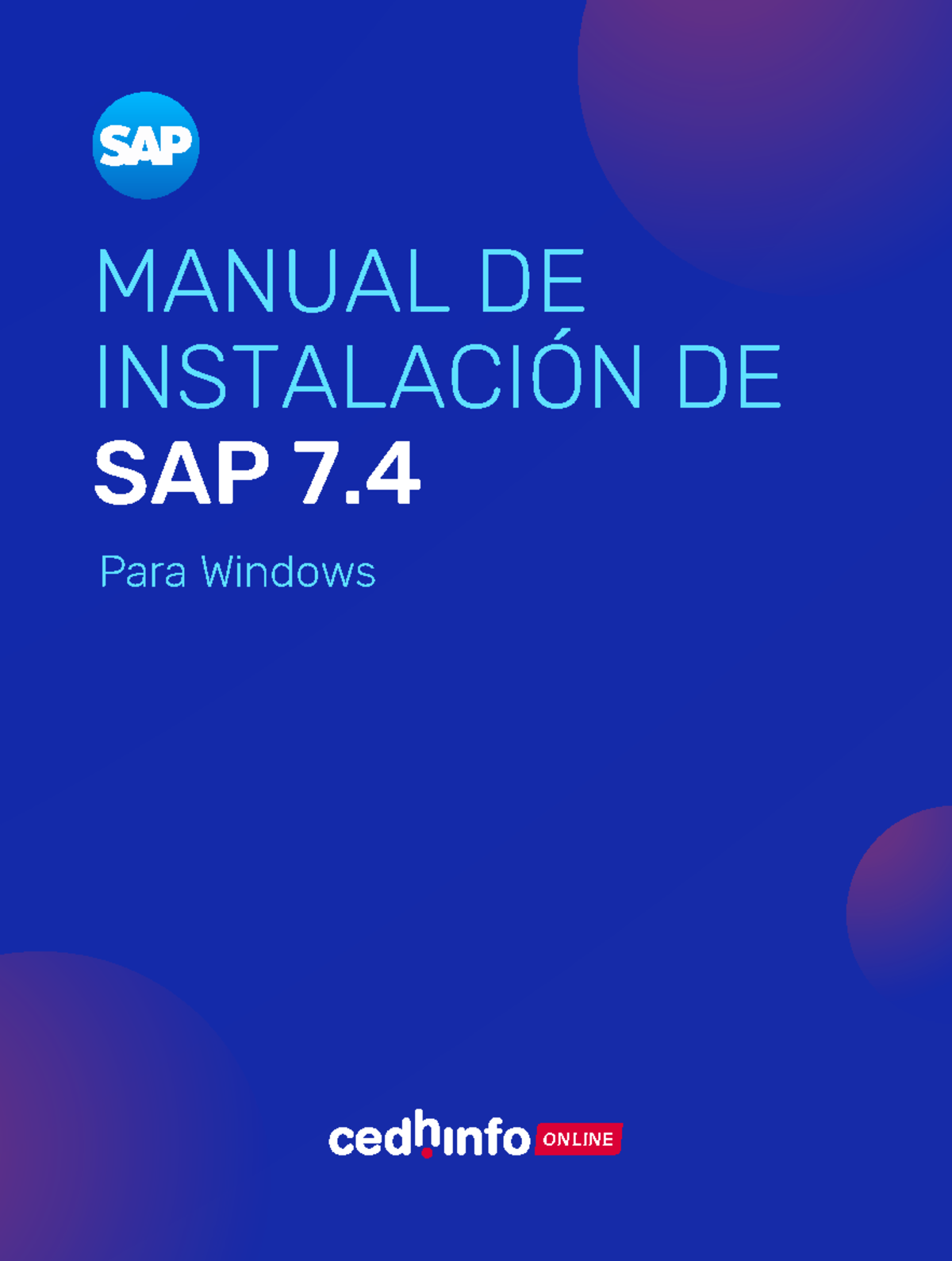 SAP

MANUAL DE INSTALACIÓN DE SAP 7.4

Para Windows

cedhinfo ONLINE